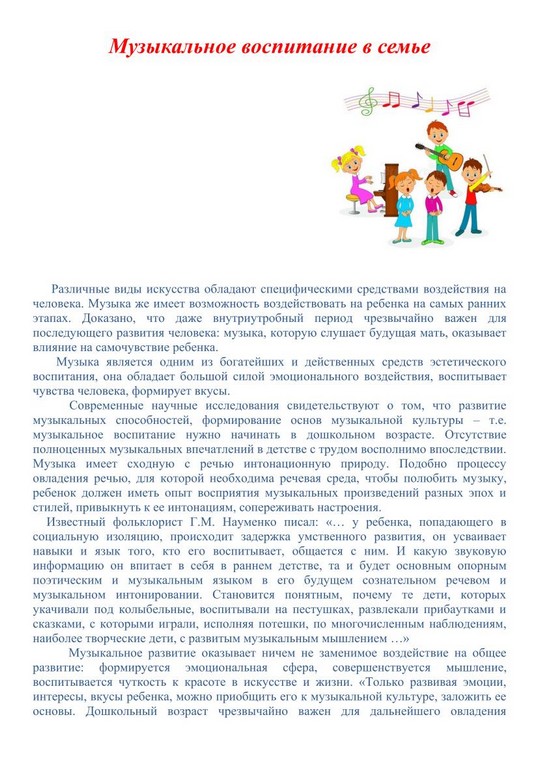 Музыкальное воспитание в семье

Различные виды искусства обладают специфическими средствами воздействия на человека. Музыка же имеет возможность воздействовать на ребенка на самых ранних этапах. Доказано, что даже внутриутробный период чрезвычайно важен для последующего развития человека: музыка, которую слушает будущая мать, оказывает влияние на самочувствие ребенка.

Музыка является одним из богатейших и действенных средств эстетического воспитания, она обладает большой силой эмоционального воздействия, воспитывает чувства человека, формирует вкусы.

Современные научные исследования свидетельствуют о том, что развитие музыкальных способностей, формирование основ музыкальной культуры – т.е. музыкальное воспитание нужно начинать в дошкольном возрасте. Отсутствие полноценных музыкальных впечатлений в детстве с трудом восполнимо впоследствии. Музыка имеет сходную с речью интонационную природу. Подобно процессу овладения речью, для которой необходима речевая среда, чтобы полюбить музыку, ребенок должен иметь опыт восприятия музыкальных произведений разных эпох и стилей, привыкнуть к ее интонациям, сопереживать настроения.

Известный фольклорист Г.М. Науменко писал: «… у ребенка, попадающего в социальную изоляцию, происходит задержка умственного развития, он усваивает навыки и язык того, кто его воспитывает, общается с ним. И какую звуковую информацию он впитает в себя в раннем детстве, та и будет основным опорным поэтическим и музыкальным языком в его будущем сознательном речевом и музыкальном интонировании. Становится понятным, почему те дети, которых укачивали под колыбельные, воспитывали на пестушках, развлекали прибаутками и сказками, с которыми играли, исполняя потешки, по многочисленным наблюдениям, наиболее творческие дети, с развитым музыкальным мышлением …»

Музыкальное развитие оказывает ничем не заменимое воздействие на общее развитие: формируется эмоциональная сфера, совершенствуется мышление, воспитывается чуткость к красоте в искусстве и жизни. «Только развивая эмоции, интересы, вкусы ребенка, можно приобщить его к музыкальной культуре, заложить ее основы. Дошкольный возраст чрезвычайно важен для дальнейшего овладения